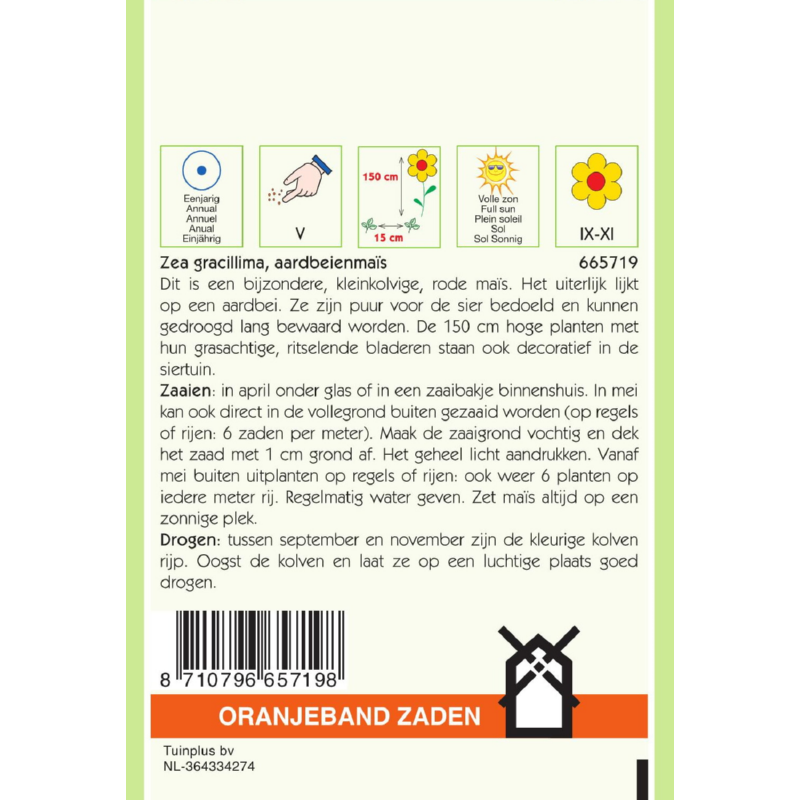 Eenjarig
Annual
Annuel
Anual
Einjährig

V

150 cm
15 cm

Volle zon
Full sun
Plein soleil
Sol
Sol Sonnig

IX-XI

Zea gracillima, aardbeienmaïs 665719

Dit is een bijzondere, kleinkolvige, rode maïs. Het uiterlijk lijkt op een aardbei. Ze zijn puur voor de sier bedoeld en kunnen gedroogd lang bewaard worden. De 150 cm hoge planten met hun grasachtige, ritselende bladeren staan ook decoratief in de siertuin.

Zaaien: in april onder glas of in een zaaibakje binnenshuis. In mei kan ook direct in de vollegrond buiten gezaaid worden (op regels of rijen: 6 zaden per meter). Maak de zaaigrond vochtig en dek het zaad met 1 cm grond af. Het geheel licht aandrukken. Vanaf mei buiten uitplanten op regels of rijen: ook weer 6 planten op iedere meter rij. Regelmatig water geven. Zet maïs altijd op een zonnige plek.

Drogen: tussen september en november zijn de kleurige kolven rijp. Oogst de kolven en laat ze op een luchtige plaats goed drogen.

8 710796 657198

ORANJEBAND ZADEN

Tuinplus bv
NL-364334274